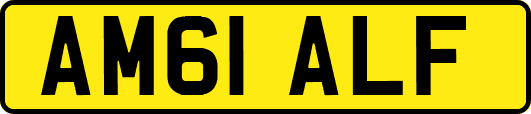 AM61 ALF